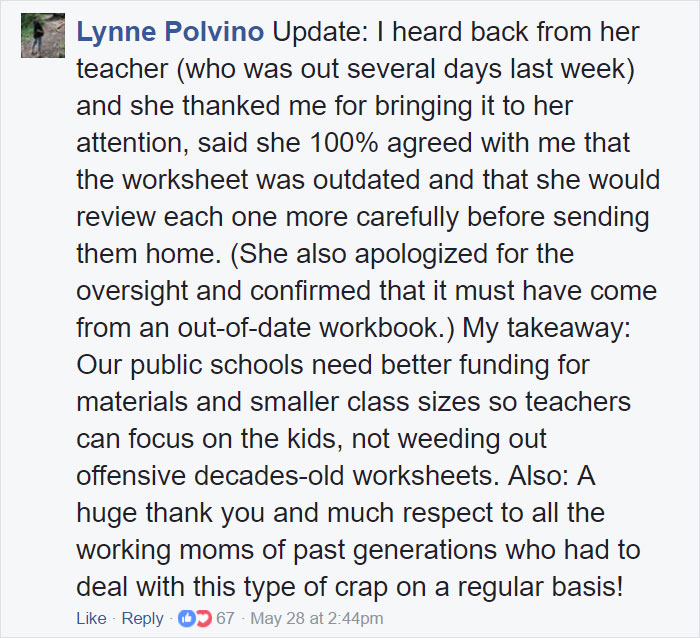 Lynne Polvino Update: I heard back from her teacher (who was out several days last week) and she thanked me for bringing it to her attention, said she 100% agreed with me that the worksheet was outdated and that she would review each one more carefully before sending them home. (She also apologized for the oversight and confirmed that it must have come from an out-of-date workbook.) My takeaway: Our public schools need better funding for materials and smaller class sizes so teachers can focus on the kids, not weeding out offensive decades-old worksheets. Also: A huge thank you and much respect to all the working moms of past generations who had to deal with this type of crap on a regular basis!

Like · Reply · 67 · May 28 at 2:44pm